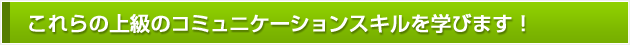 これらの上級のコミュニケーションスキルを学びます！